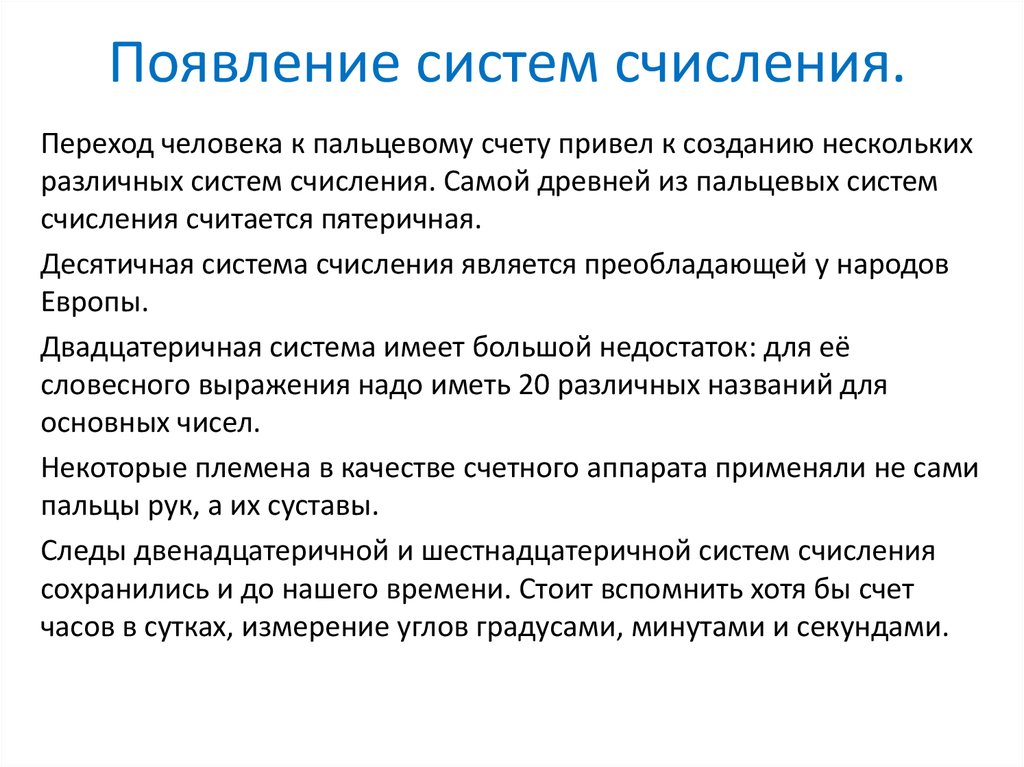 Появление систем счисления.

Переход человека к пальцевому счету привел к созданию нескольких различных систем счисления. Самой древней из пальцевых систем счисления считается пятеричная.

Десятичная система счисления является преобладающей у народов Европы.

Двадцатеричная система имеет большой недостаток: для её словесного выражения надо иметь 20 различных названий для основных чисел.

Некоторые племена в качестве счетного аппарата применяли не сами пальцы рук, а их суставы.

Следы двенадцатеричной и шестнадцатеричной систем счисления сохранились и до нашего времени. Стоит вспомнить хотя бы счет часов в сутках, измерение углов градусами, минутами и секундами.